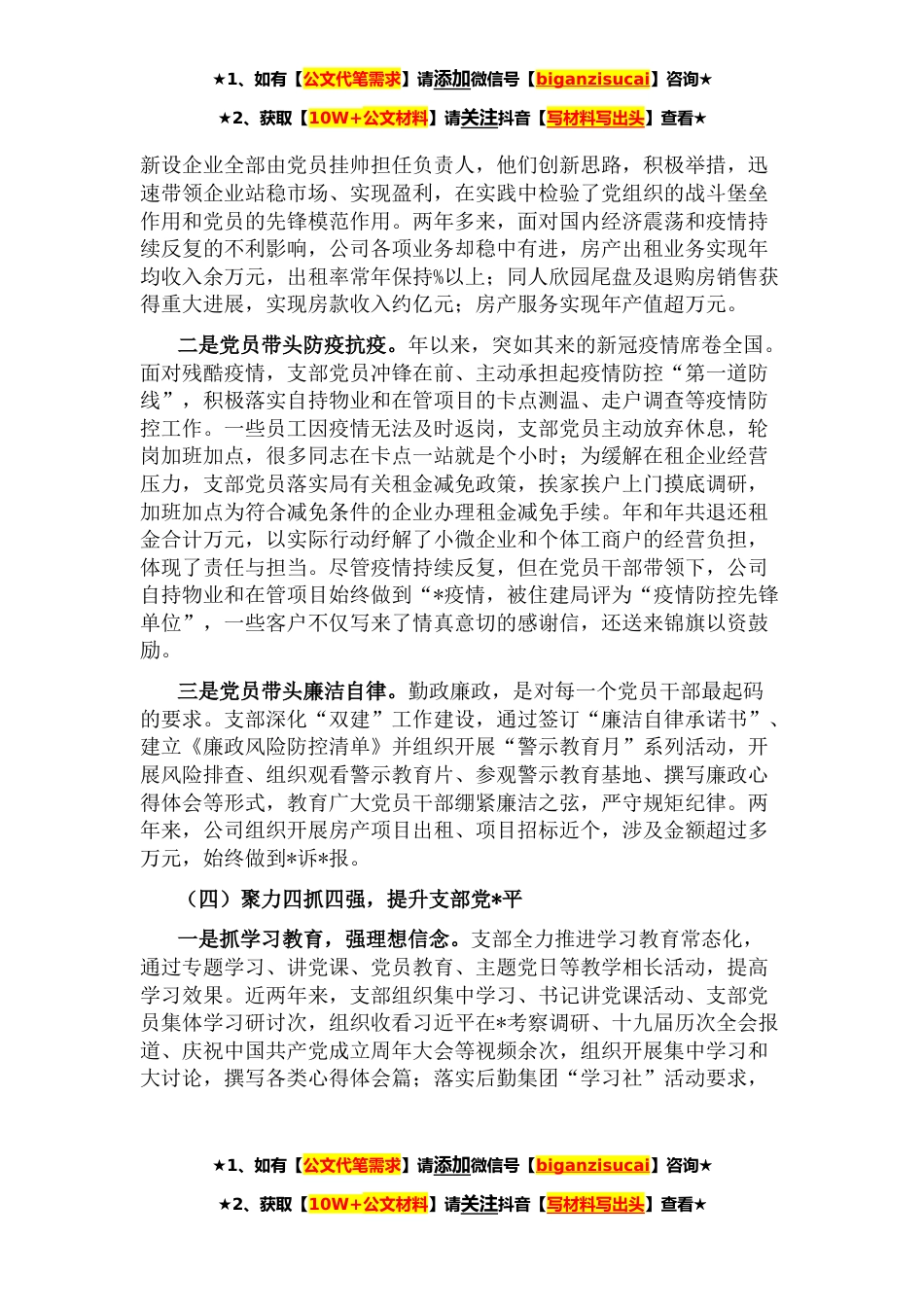 ★1、如有【公文代笔需求】请添加微信号【biganzisucai】咨询★

★2、获取【10W+公文材料】请关注抖音【写材料写出头】查看★

新设企业全部由党员挂帅担任负责人，他们创新思路，积极举措，迅速带领企业站稳市场、实现盈利，在实践中检验了党组织的战斗堡垒作用和党员的先锋模范作用。两年多来，面对国内经济震荡和疫情持续反复的不利影响，公司各项业务却稳中有进，房产出租业务实现年均收入余万元，出租率常年保持%以上；同人欣园尾盘及退购房销售获得重大进展，实现房款收入约亿元；房产服务实现年产值超万元。

二是党员带头防疫抗疫。年以来，突如其来的新冠疫情席卷全国。面对残酷疫情，支部党员冲锋在前、主动承担起疫情防控“第一道防线”，积极落实自持物业和在管项目的卡点测温、走户调查等疫情防控工作。一些员工因疫情无法及时返岗，支部党员主动放弃休息，轮岗加班加点，很多同志在卡点一站就是个小时；为缓解在租企业经营压力，支部党员落实局有关租金减免政策，挨家挨户上门摸底调研，加班加点为符合减免条件的企业办理租金减免手续。年和年共退还租金合计万元，以实际行动纾解了小微企业和个体工商户的经营负担，体现了责任与担当。尽管疫情持续反复，但在党员干部带领下，公司自持物业和在管项目始终做到“*疫情，被住建局评为“疫情防控先锋单位”，一些客户不仅写来了情真意切的感谢信，还送来锦旗以资鼓励。

三是党员带头廉洁自律。勤政廉政，是对每一个党员干部最起码的要求。支部深化“双建”工作建设，通过签订“廉洁自律承诺书”、建立《廉政风险防控清单》并组织开展“警示教育月”系列活动，开展风险排查、组织观看警示教育片、参观警示教育基地、撰写廉政心得体会等形式，教育广大党员干部绷紧廉洁之弦，严守规矩纪律。两年来，公司组织开展房产项目出租、项目招标近个，涉及金额超过多万元，始终做到*诉*报。

（四）聚力四抓四强，提升支部党*平

一是抓学习教育，强理想信念。支部全力推进学习教育常态化，通过专题学习、讲党课、党员教育、主题党日等教学相长活动，提高学习效果。近两年来，支部组织集中学习、书记讲党课活动、支部党员集体学习研讨次，组织收看习近平在*考察调研、十九届历次全会报道、庆祝中国共产党成立周年大会等视频余次，组织开展集中学习和大讨论，撰写各类心得体会篇；落实后勤集团“学习社”活动要求，

★1、如有【公文代笔需求】请添加微信号【biganzisucai】咨询★

★2、获取【10W+公文材料】请关注抖音【写材料写出头】查看★